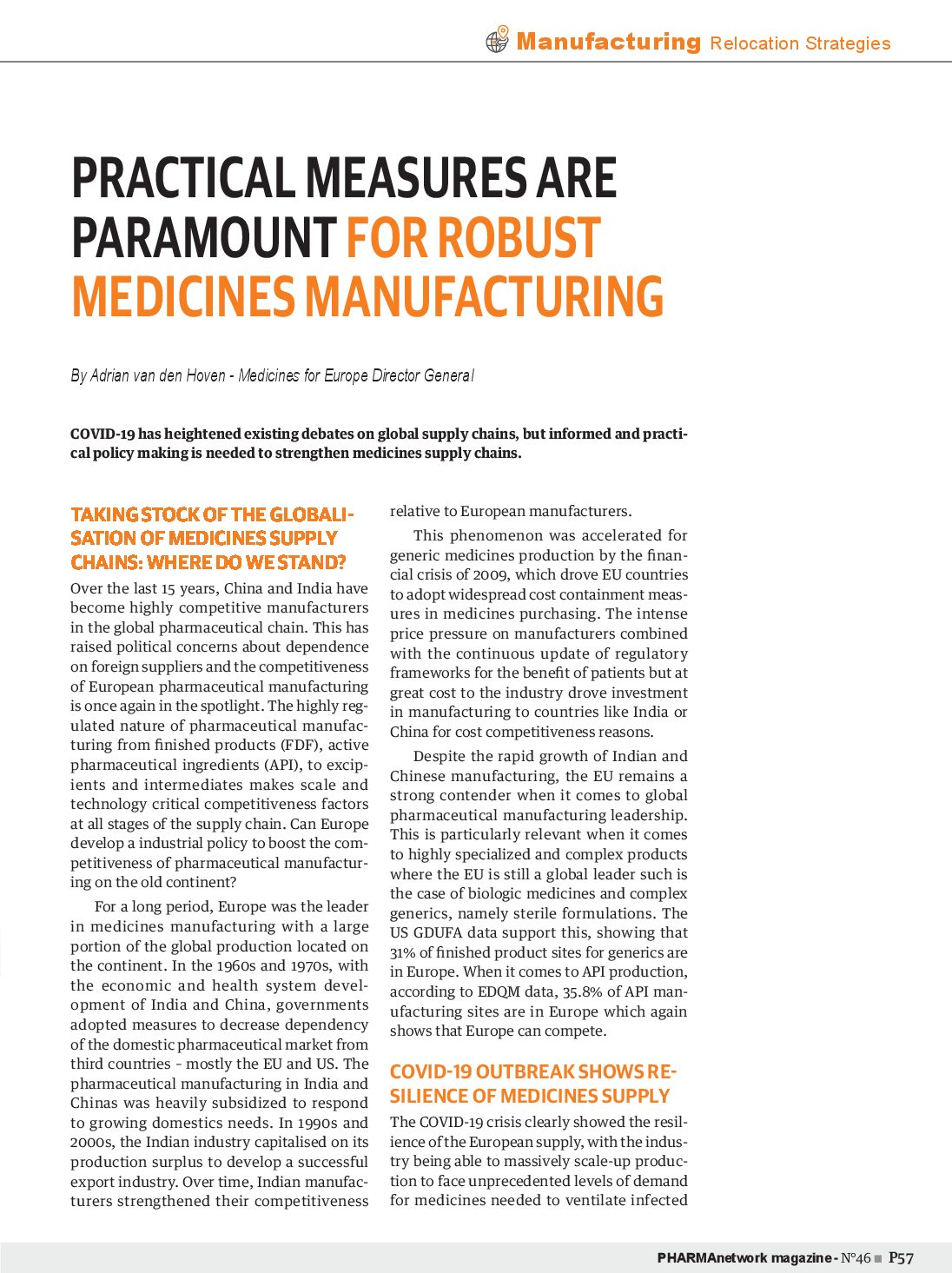 Manufacturing Relocation Strategies

PRACTICAL MEASURES ARE PARAMOUNT FOR ROBUST MEDICINES MANUFACTURING

By Adrian van den Hoven - Medicines for Europe Director General

COVID-19 has heightened existing debates on global supply chains, but informed and practical policy making is needed to strengthen medicines supply chains.

TAKING STOCK OF THE GLOBALISATION OF MEDICINES SUPPLY CHAINS: WHERE DO WE STAND?

Over the last 15 years, China and India have become highly competitive manufacturers in the global pharmaceutical chain. This has raised political concerns about dependence on foreign suppliers and the competitiveness of European pharmaceutical manufacturing is once again in the spotlight. The highly regulated nature of pharmaceutical manufacturing from finished products (FDF), active pharmaceutical ingredients (API), to excipients and intermediates makes scale and technology critical competitiveness factors at all stages of the supply chain. Can Europe develop a industrial policy to boost the competitiveness of pharmaceutical manufacturing on the old continent?

For a long period, Europe was the leader in medicines manufacturing with a large portion of the global production located on the continent. In the 1960s and 1970s, with the economic and health system development of India and China, governments adopted measures to decrease dependency of the domestic pharmaceutical market from third countries – mostly the EU and US. The pharmaceutical manufacturing in India and Chinas was heavily subsidized to respond to growing domestics needs. In 1990s and 2000s, the Indian industry capitalised on its production surplus to develop a successful export industry. Over time, Indian manufacturers strengthened their competitiveness relative to European manufacturers.

This phenomenon was accelerated for generic medicines production by the financial crisis of 2009, which drove EU countries to adopt widespread cost containment measures in medicines purchasing. The intense price pressure on manufacturers combined with the continuous update of regulatory frameworks for the benefit of patients but at great cost to the industry drove investment in manufacturing to countries like India or China for cost competitiveness reasons.

Despite the rapid growth of Indian and Chinese manufacturing, the EU remains a strong contender when it comes to global pharmaceutical manufacturing leadership. This is particularly relevant when it comes to highly specialized and complex products where the EU is still a global leader such is the case of biologic medicines and complex generics, namely sterile formulations. The US GDUFA data support this, showing that 31% of finished product sites for generics are in Europe. When it comes to API production, according to EDQM data, 35.8% of API manufacturing sites are in Europe which again shows that Europe can compete.

COVID-19 OUTBREAK SHOWS RESILIENCE OF MEDICINES SUPPLY

The COVID-19 crisis clearly showed the resilience of the European supply, with the industry being able to massively scale-up production to face unprecedented levels of demand for medicines needed to ventilate infected

PHARMAnetwork magazine - N°46 ■ P57